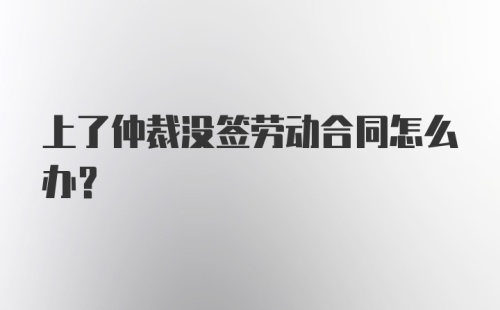 上了仲裁没签劳动合同怎么办？